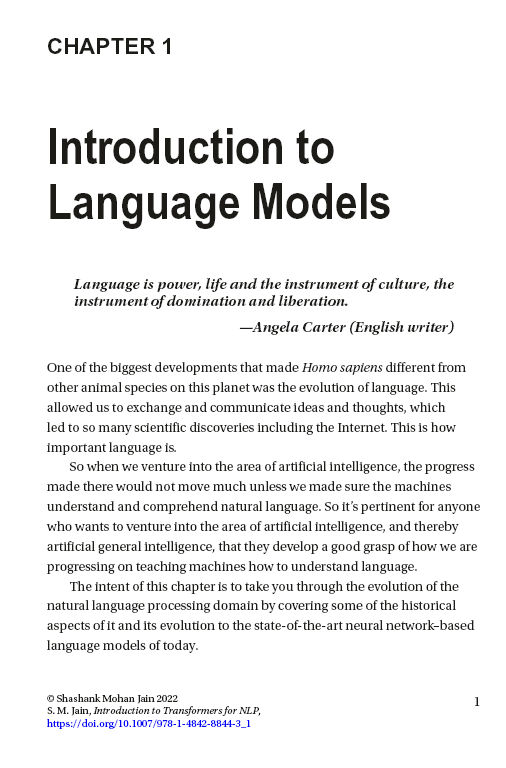 CHAPTER 1

Introduction to Language Models

Language is power, life and the instrument of culture, the instrument of domination and liberation.

—Angela Carter (English writer)

One of the biggest developments that made Homo sapiens different from other animal species on this planet was the evolution of language. This allowed us to exchange and communicate ideas and thoughts, which led to so many scientific discoveries including the Internet. This is how important language is.

So when we venture into the area of artificial intelligence, the progress made there would not move much unless we made sure the machines understand and comprehend natural language. So it's pertinent for anyone who wants to venture into the area of artificial intelligence, and thereby artificial general intelligence, that they develop a good grasp of how we are progressing on teaching machines how to understand language.

The intent of this chapter is to take you through the evolution of the natural language processing domain by covering some of the historical aspects of it and its evolution to the state-of-the-art neural network–based language models of today.

© Shashank Mohan Jain 2022
S. M. Jain, Introduction to Transformers for NLP,
https://doi.org/10.1007/978-1-4842-8844-3_1

1